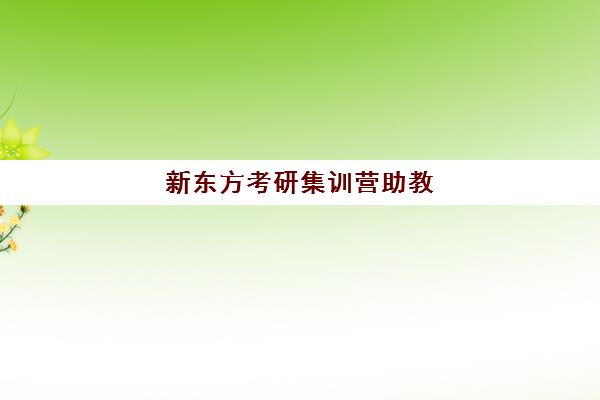 新东方考研集训营助教